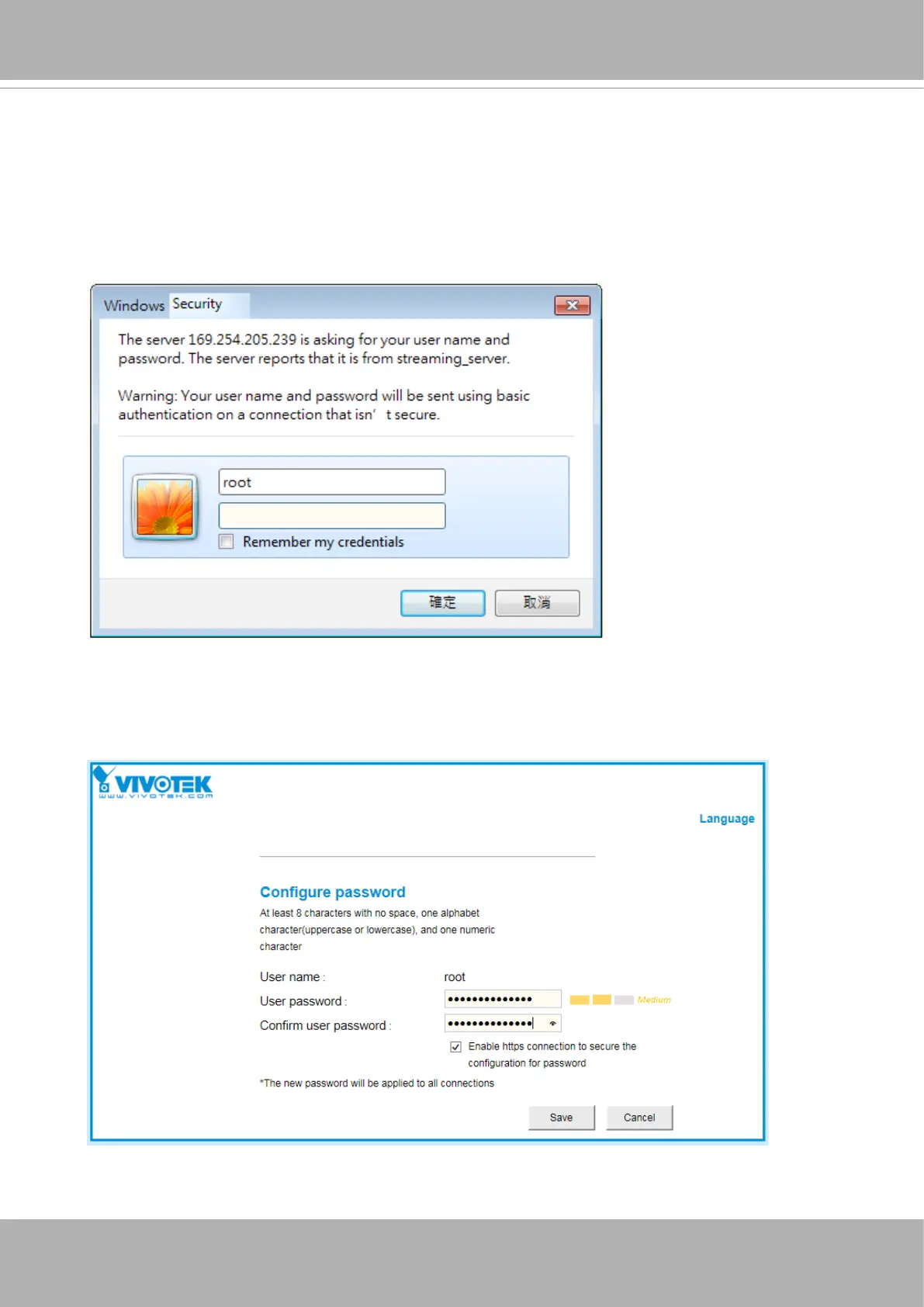 Windows Security

The server 169.254.205.239 is asking for your user name and password. The server reports that it is from streaming_server.

Warning: Your user name and password will be sent using basic authentication on a connection that isn' t secure.

root

☐ Remember my credentials

確定 取消

VIVOTEK
www.vivotek.com

Language

Configure password

At least 8 characters with no space, one alphabet character(uppercase or lowercase), and one numeric character

User name : root

User password : •••••••••••••• Medium

Confirm user password : ••••••••••••••

☑ Enable https connection to secure the configuration for password

*The new password will be applied to all connections

Save Cancel